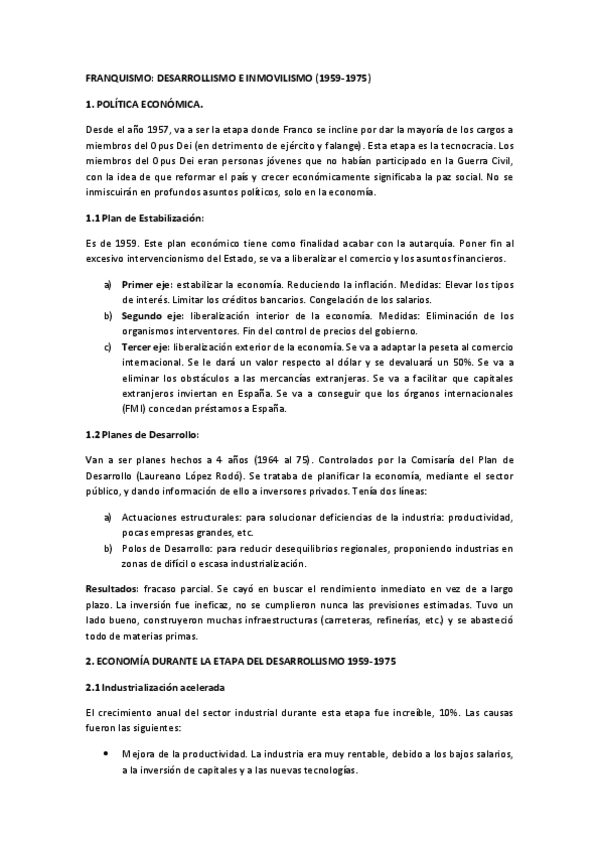 FRANQUISMO: DESARROLLISMO E INMOVILISMO (1959-1975)

1. POLÍTICA ECONÓMICA.

Desde el año 1957, va a ser la etapa donde Franco se incline por dar la mayoría de los cargos a miembros del Opus Dei (en detrimento de ejército y falange). Esta etapa es la tecnocracia. Los miembros del Opus Dei eran personas jóvenes que no habían participado en la Guerra Civil, con la idea de que reformar el país y crecer económicamente significaba la paz social. No se inmiscuirán en profundos asuntos políticos, solo en la economía.

1.1 Plan de Estabilización:

Es de 1959. Este plan económico tiene como finalidad acabar con la autarquía. Poner fin al excesivo intervencionismo del Estado, se va a liberalizar el comercio y los asuntos financieros.

a) Primer eje: estabilizar la economía. Reduciendo la inflación. Medidas: Elevar los tipos de interés. Limitar los créditos bancarios. Congelación de los salarios.
b) Segundo eje: liberalización interior de la economía. Medidas: Eliminación de los organismos interventores. Fin del control de precios del gobierno.
c) Tercer eje: liberalización exterior de la economía. Se va a adaptar la peseta al comercio internacional. Se le dará un valor respecto al dólar y se devaluará un 50%. Se va a eliminar los obstáculos a las mercancías extranjeras. Se va a facilitar que capitales extranjeros inviertan en España. Se va a conseguir que los órganos internacionales (FMI) concedan préstamos a España.

1.2 Planes de Desarrollo:

Van a ser planes hechos a 4 años (1964 al 75). Controlados por la Comisaría del Plan de Desarrollo (Laureano López Rodó). Se trataba de planificar la economía, mediante el sector público, y dando información de ello a inversores privados. Tenía dos líneas:

a) Actuaciones estructurales: para solucionar deficiencias de la industria: productividad, pocas empresas grandes, etc.
b) Polos de Desarrollo: para reducir desequilibrios regionales, proponiendo industrias en zonas de difícil o escasa industrialización.

Resultados: fracaso parcial. Se cayó en buscar el rendimiento inmediato en vez de a largo plazo. La inversión fue ineficaz, no se cumplieron nunca las previsiones estimadas. Tuvo un lado bueno, construyeron muchas infraestructuras (carreteras, refinerías, etc.) y se abasteció todo de materias primas.

2. ECONOMÍA DURANTE LA ETAPA DEL DESARROLLISMO 1959-1975

2.1 Industrialización acelerada

El crecimiento anual del sector industrial durante esta etapa fue increíble, 10%. Las causas fueron las siguientes:

• Mejora de la productividad. La industria era muy rentable, debido a los bajos salarios, a la inversión de capitales y a las nuevas tecnologías.